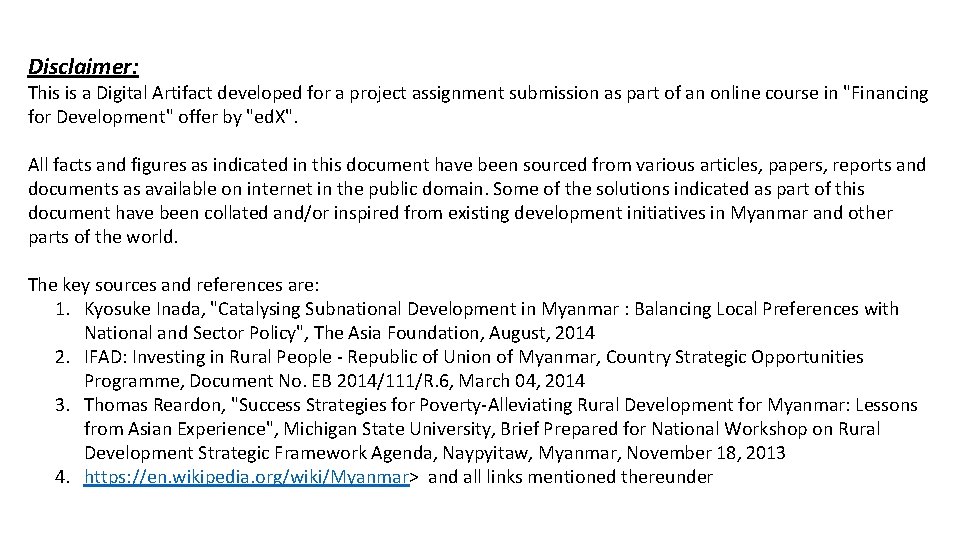 Disclaimer:
This is a Digital Artifact developed for a project assignment submission as part of an online course in "Financing for Development" offer by "edX".

All facts and figures as indicated in this document have been sourced from various articles, papers, reports and documents as available on internet in the public domain. Some of the solutions indicated as part of this document have been collated and/or inspired from existing development initiatives in Myanmar and other parts of the world.

The key sources and references are:
1. Kyosuke Inada, "Catalysing Subnational Development in Myanmar : Balancing Local Preferences with National and Sector Policy", The Asia Foundation, August, 2014
2. IFAD: Investing in Rural People - Republic of Union of Myanmar, Country Strategic Opportunities Programme, Document No. EB 2014/111/R.6, March 04, 2014
3. Thomas Reardon, "Success Strategies for Poverty-Alleviating Rural Development for Myanmar: Lessons from Asian Experience", Michigan State University, Brief Prepared for National Workshop on Rural Development Strategic Framework Agenda, Naypyitaw, Myanmar, November 18, 2013
4. https://en.wikipedia.org/wiki/Myanmar> and all links mentioned thereunder